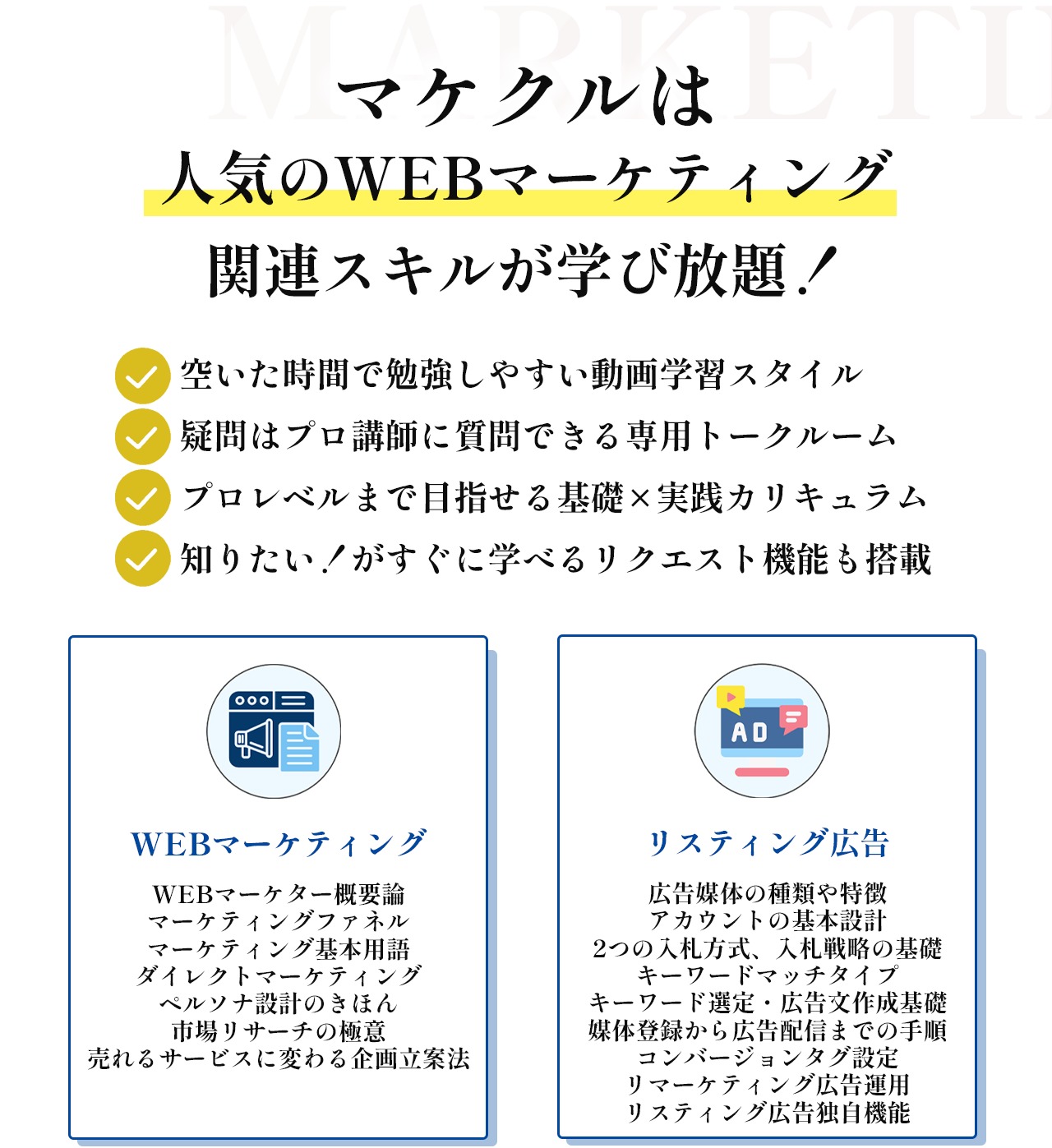 MARKETI

マケクルは
人気のWEBマーケティング
関連スキルが学び放題！

空いた時間で勉強しやすい動画学習スタイル
疑問はプロ講師に質問できる専用トークルーム
プロレベルまで目指せる基礎×実践カリキュラム
知りたい！がすぐに学べるリクエスト機能も搭載

WEBマーケティング

WEBマーケター概要論
マーケティングファネル
マーケティング基本用語
ダイレクトマーケティング
ペルソナ設計のきほん
市場リサーチの極意
売れるサービスに変わる企画立案法

AD

リスティング広告

広告媒体の種類や特徴
アカウントの基本設計
2つの入札方式、入札戦略の基礎
キーワードマッチタイプ
キーワード選定・広告文作成基礎
媒体登録から広告配信までの手順
コンバージョンタグ設定
リマーケティング広告運用
リスティング広告独自機能